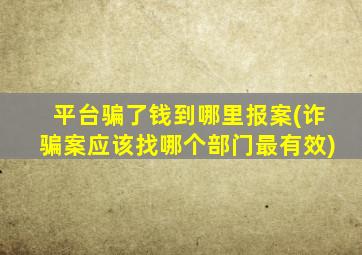 平台骗了钱到哪里报案(诈骗案应该找哪个部门最有效)